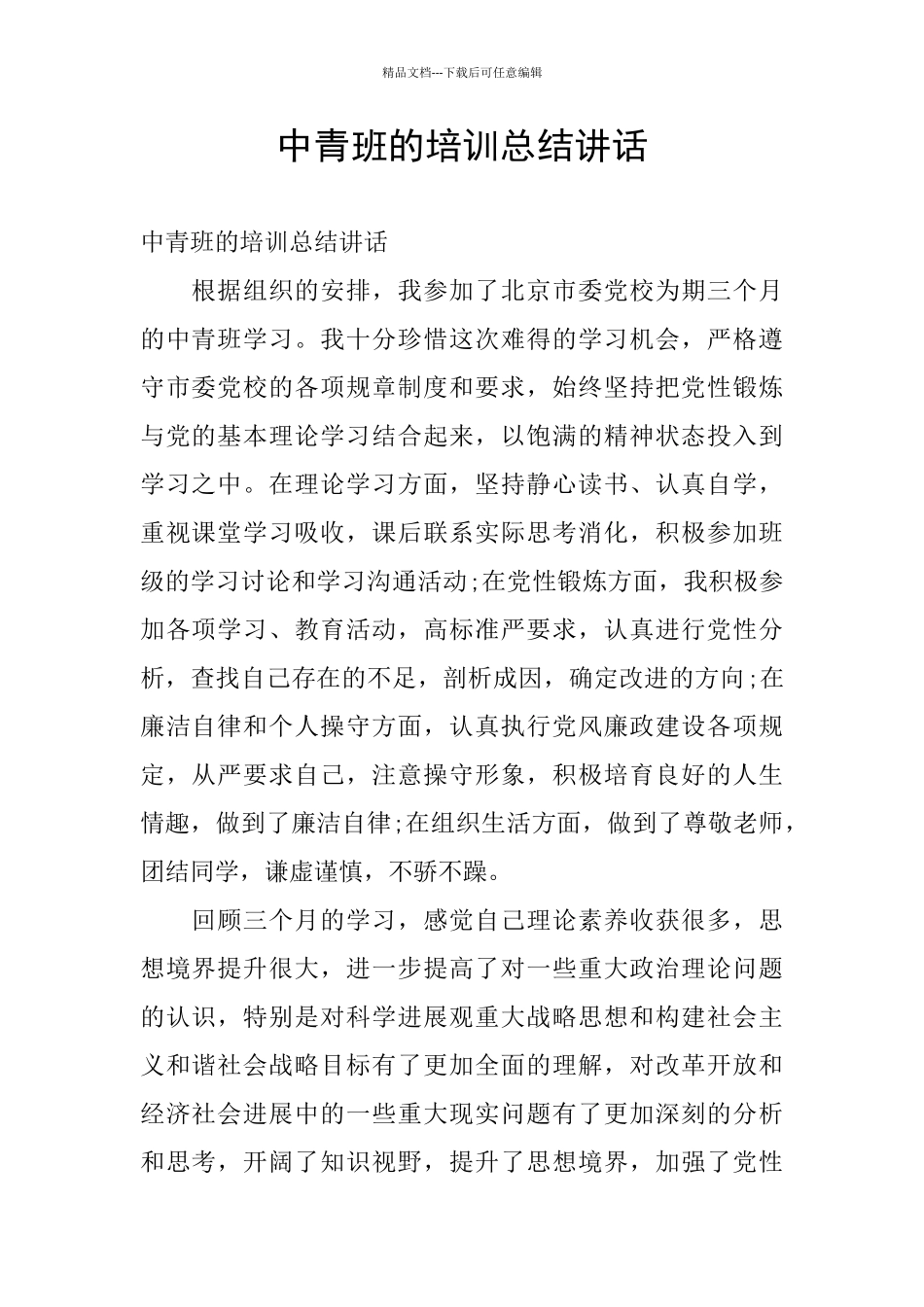 精品文档---下载后可任意编辑

中青班的培训总结讲话

中青班的培训总结讲话

根据组织的安排，我参加了北京市委党校为期三个月的中青班学习。我十分珍惜这次难得的学习机会，严格遵守市委党校的各项规章制度和要求，始终坚持把党性锻炼与党的基本理论学习结合起来，以饱满的精神状态投入到学习之中。在理论学习方面，坚持静心读书、认真自学，重视课堂学习吸收，课后联系实际思考消化，积极参加班级的学习讨论和学习沟通活动;在党性锻炼方面，我积极参加各项学习、教育活动，高标准严要求，认真进行党性分析，查找自己存在的不足，剖析成因，确定改进的方向;在廉洁自律和个人操守方面，认真执行党风廉政建设各项规定，从严要求自己，注意操守形象，积极培育良好的人生情趣，做到了廉洁自律;在组织生活方面，做到了尊敬老师，团结同学，谦虚谨慎，不骄不躁。

回顾三个月的学习，感觉自己理论素养收获很多，思想境界提升很大，进一步提高了对一些重大政治理论问题的认识，特别是对科学进展观重大战略思想和构建社会主义和谐社会战略目标有了更加全面的理解，对改革开放和经济社会进展中的一些重大现实问题有了更加深刻的分析和思考，开阔了知识视野，提升了思想境界，加强了党性